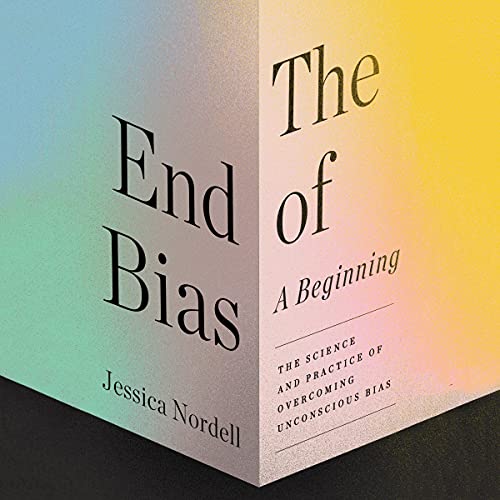 The End of Bias

A Beginning

THE SCIENCE AND PRACTICE OF OVERCOMING UNCONSCIOUS BIAS

Jessica Nordell